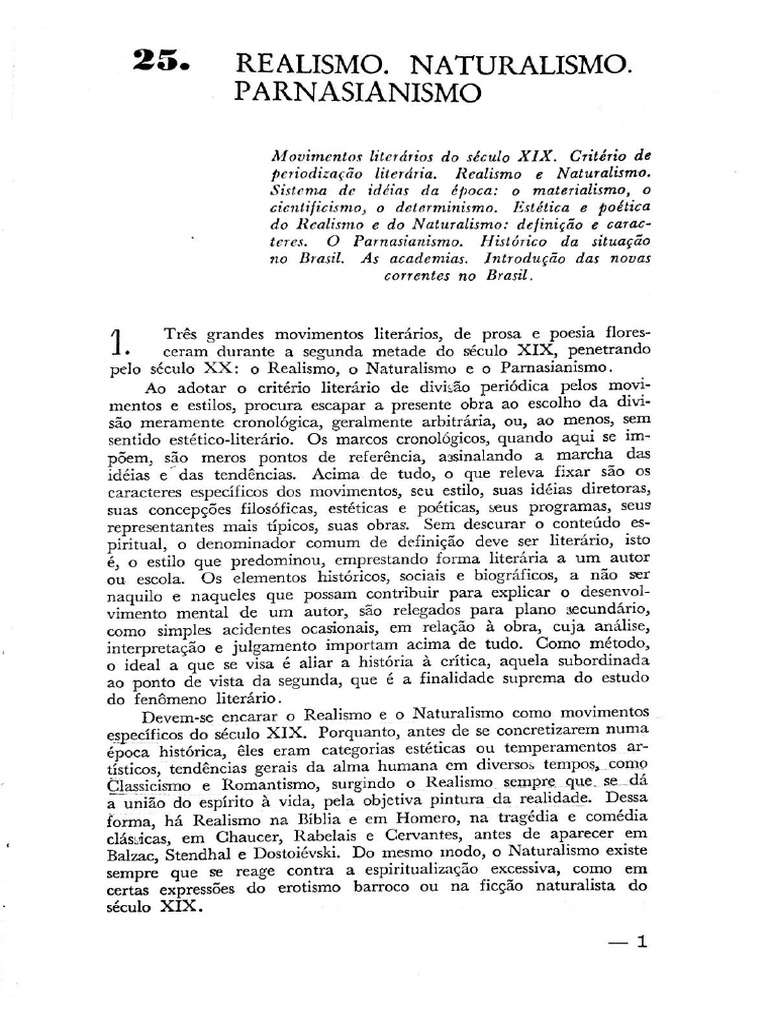 25. REALISMO. NATURALISMO. PARNASIANISMO

Movimentos literários do século XIX. Critério de periodização literária. Realismo e Naturalismo. Sistema de idéias da época: o materialismo, o cientificismo, o determinismo. Estética e poética do Realismo e do Naturalismo: definição e caracteres. O Parnasianismo. Histórico da situação no Brasil. As academias. Introdução das novas correntes no Brasil.

1. Três grandes movimentos literários, de prosa e poesia floresceram durante a segunda metade do século XIX, penetrando pelo século XX: o Realismo, o Naturalismo e o Parnasianismo.

Ao adotar o critério literário de divisão periódica pelos movimentos e estilos, procura escapar a presente obra ao escolho da divisão meramente cronológica, geralmente arbitrária, ou, ao menos, sem sentido estético-literário. Os marcos cronológicos, quando aqui se impõem, são meros pontos de referência, assinalando a marcha das idéias e das tendências. Acima de tudo, o que releva fixar são os caracteres específicos dos movimentos, seu estilo, suas idéias diretoras, suas concepções filosóficas, estéticas e poéticas, seus programas, seus representantes mais típicos, suas obras. Sem descurar o conteúdo espiritual, o denominador comum de definição deve ser literário, isto é, o estilo que predominou, emprestando forma literária a um autor ou escola. Os elementos históricos, sociais e biográficos, a não ser naquilo e naqueles que possam contribuir para explicar o desenvolvimento mental de um autor, são relegados para plano secundário, como simples acidentes ocasionais, em relação à obra, cuja análise, interpretação e julgamento importam acima de tudo. Como método, o ideal a que se visa é aliar a história à crítica, aquela subordinada ao ponto de vista da segunda, que é a finalidade suprema do estudo do fenômeno literário.

Devem-se encarar o Realismo e o Naturalismo como movimentos específicos do século XIX. Porquanto, antes de se concretizarem numa época histórica, êles eram categorias estéticas ou temperamentos artísticos, tendências gerais da alma humana em diversos tempos, como Classicismo e Romantismo, surgindo o Realismo sempre que se dá a união do espírito à vida, pela objetiva pintura da realidade. Dessa forma, há Realismo na Bíblia e em Homero, na tragédia e comédia clássicas, em Chaucer, Rabelais e Cervantes, antes de aparecer em Balzac, Stendhal e Dostoiévski. Do mesmo modo, o Naturalismo existe sempre que se reage contra a espiritualização excessiva, como em certas expressões do erotismo barroco ou na ficção naturalista do século XIX.

— 1